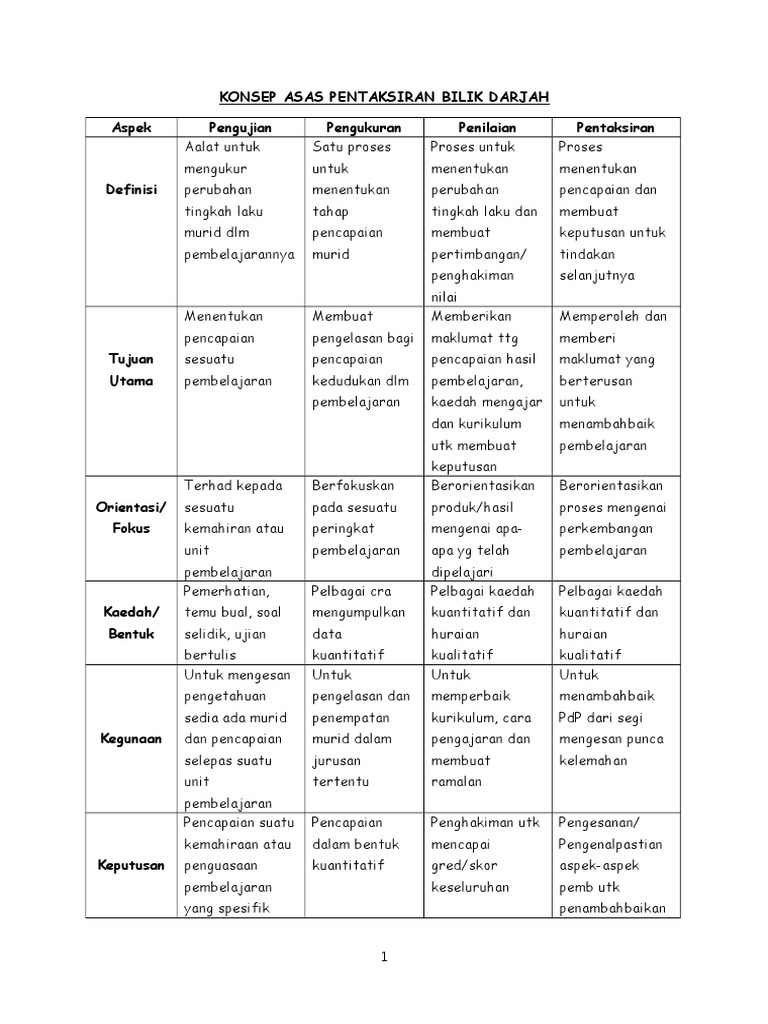 KONSEP ASAS PENTAKSIRAN BILIK DARJAH

| Aspek | Pengujian | Pengukuran | Penilaian | Pentaksiran |
|---|---|---|---|---|
| Definisi | Aalat untuk mengukur perubahan tingkah laku murid dlm pembelajarannya | Satu proses untuk menentukan tahap pencapaian murid | Proses untuk menentukan perubahan tingkah laku dan membuat pertimbangan/ penghakiman nilai | Proses menentukan pencapaian dan membuat keputusan untuk tindakan selanjutnya |
| Tujuan Utama | Menentukan pencapaian sesuatu pembelajaran | Membuat pengelasan bagi pencapaian kedudukan dlm pembelajaran | Memberikan maklumat ttg pencapaian hasil pembelajaran, kaedah mengajar dan kurikulum utk membuat keputusan | Memperoleh dan memberi maklumat yang berterusan untuk menambahbaik pembelajaran |
| Orientasi/ Fokus | Terhad kepada sesuatu kemahiran atau unit pembelajaran | Berfokuskan pada sesuatu peringkat pembelajaran | Berorientasikan produk/hasil mengenai apa-apa yg telah dipelajari | Berorientasikan proses mengenai perkembangan pembelajaran |
| Kaedah/ Bentuk | Pemerhatian, temu bual, soal selidik, ujian bertulis | Pelbagai cra mengumpulkan data kuantitatif | Pelbagai kaedah kuantitatif dan huraian kualitatif | Pelbagai kaedah kuantitatif dan huraian kualitatif |
| Kegunaan | Untuk mengesan pengetahuan sedia ada murid dan pencapaian selepas suatu unit pembelajaran | Untuk pengelasan dan penempatan murid dalam jurusan tertentu | Untuk memperbaik kurikulum, cara pengajaran dan membuat ramalan | Untuk menambahbaik PdP dari segi mengesan punca kelemahan |
| Keputusan | Pencapaian suatu kemahiraan atau penguasaan pembelajaran yang spesifik | Pencapaian dalam bentuk kuantitatif | Penghakiman utk mencapai gred/skor keseluruhan | Pengesanan/ Pengenalpastian aspek-aspek pemb utk penambahbaikan |

1